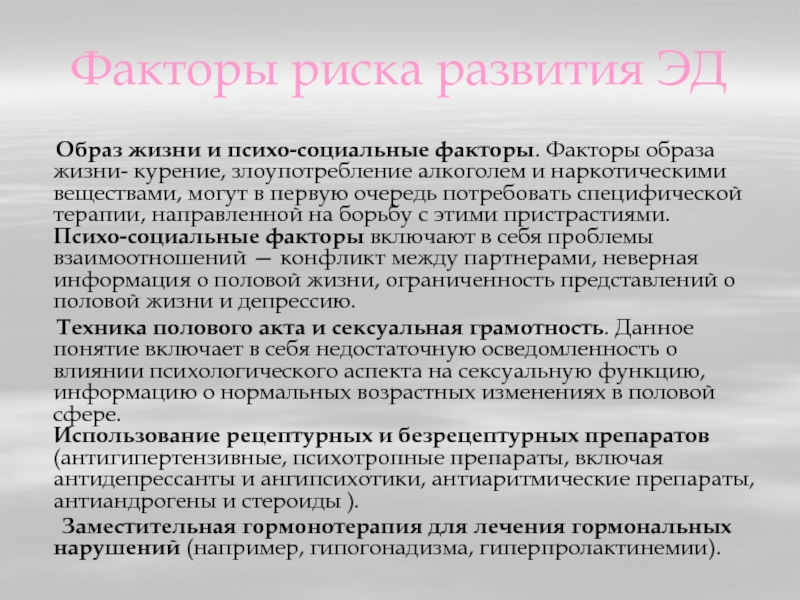 Факторы риска развития ЭД

Образ жизни и психо-социальные факторы. Факторы образа жизни- курение, злоупотребление алкоголем и наркотическими веществами, могут в первую очередь потребовать специфической терапии, направленной на борьбу с этими пристрастиями. Психо-социальные факторы включают в себя проблемы взаимоотношений — конфликт между партнерами, неверная информация о половой жизни, ограниченность представлений о половой жизни и депрессию.

Техника полового акта и сексуальная грамотность. Данное понятие включает в себя недостаточную осведомленность о влиянии психологического аспекта на сексуальную функцию, информацию о нормальных возрастных изменениях в половой сфере.

Использование рецептурных и безрецептурных препаратов (антигипертензивные, психотропные препараты, включая антидепрессанты и ангипсихотики, антиаритмические препараты, антиандрогены и стероиды ).

Заместительная гормонотерапия для лечения гормональных нарушений (например, гипогонадизма, гиперпролактинемии).